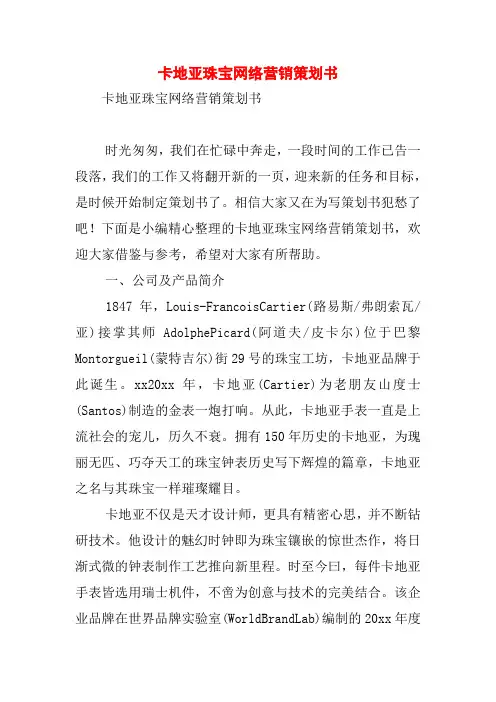 卡地亚珠宝网络营销策划书

卡地亚珠宝网络营销策划书

时光匆匆，我们在忙碌中奔走，一段时间的工作已告一段落，我们的工作又将翻开新的一页，迎来新的任务和目标，是时候开始制定策划书了。相信大家又在为写策划书犯愁了吧！下面是小编精心整理的卡地亚珠宝网络营销策划书，欢迎大家借鉴与参考，希望对大家有所帮助。

一、公司及产品简介

1847 年，Louis-FrancoisCartier(路易斯/弗朗索瓦/亚)接掌其师 AdolphePicard(阿道夫/皮卡尔)位于巴黎 Montorgueil(蒙特吉尔)街 29 号的珠宝工坊，卡地亚品牌于此诞生。xx20xx 年，卡地亚(Cartier)为老朋友山度士(Santos)制造的金表一炮打响。从此，卡地亚手表一直是上流社会的宠儿，历久不衰。拥有 150 年历史的卡地亚，为瑰丽无匹、巧夺天工的珠宝钟表历史写下辉煌的篇章，卡地亚之名与其珠宝一样璀璨耀目。

卡地亚不仅是天才设计师，更具有精密心思，并不断钻研技术。他设计的魅幻时钟即为珠宝镶嵌的惊世杰作，将日渐式微的钟表制作工艺推向新里程。时至今曰，每件卡地亚手表皆选用瑞士机件，不啻为创意与技术的完美结合。该企业品牌在世界品牌实验室(WorldBrandLab)编制的 20xx 年度